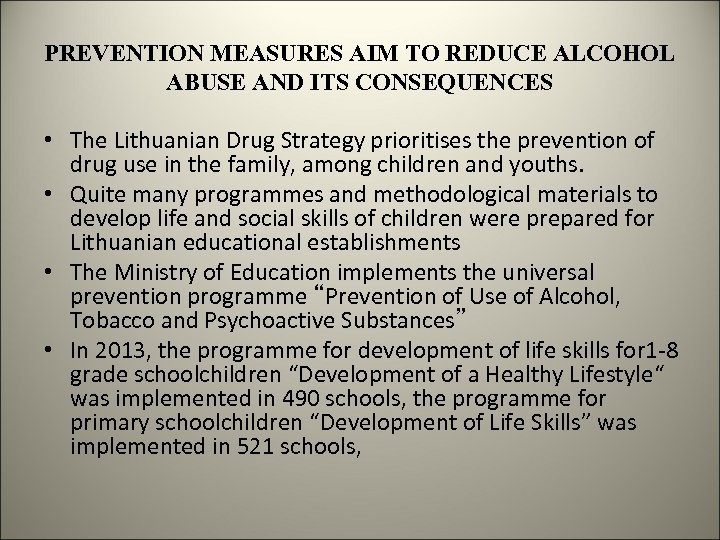 PREVENTION MEASURES AIM TO REDUCE ALCOHOL ABUSE AND ITS CONSEQUENCES

• The Lithuanian Drug Strategy prioritises the prevention of drug use in the family, among children and youths.
• Quite many programmes and methodological materials to develop life and social skills of children were prepared for Lithuanian educational establishments
• The Ministry of Education implements the universal prevention programme “Prevention of Use of Alcohol, Tobacco and Psychoactive Substances”
• In 2013, the programme for development of life skills for1-8 grade schoolchildren “Development of a Healthy Lifestyle“ was implemented in 490 schools, the programme for primary schoolchildren “Development of Life Skills” was implemented in 521 schools,